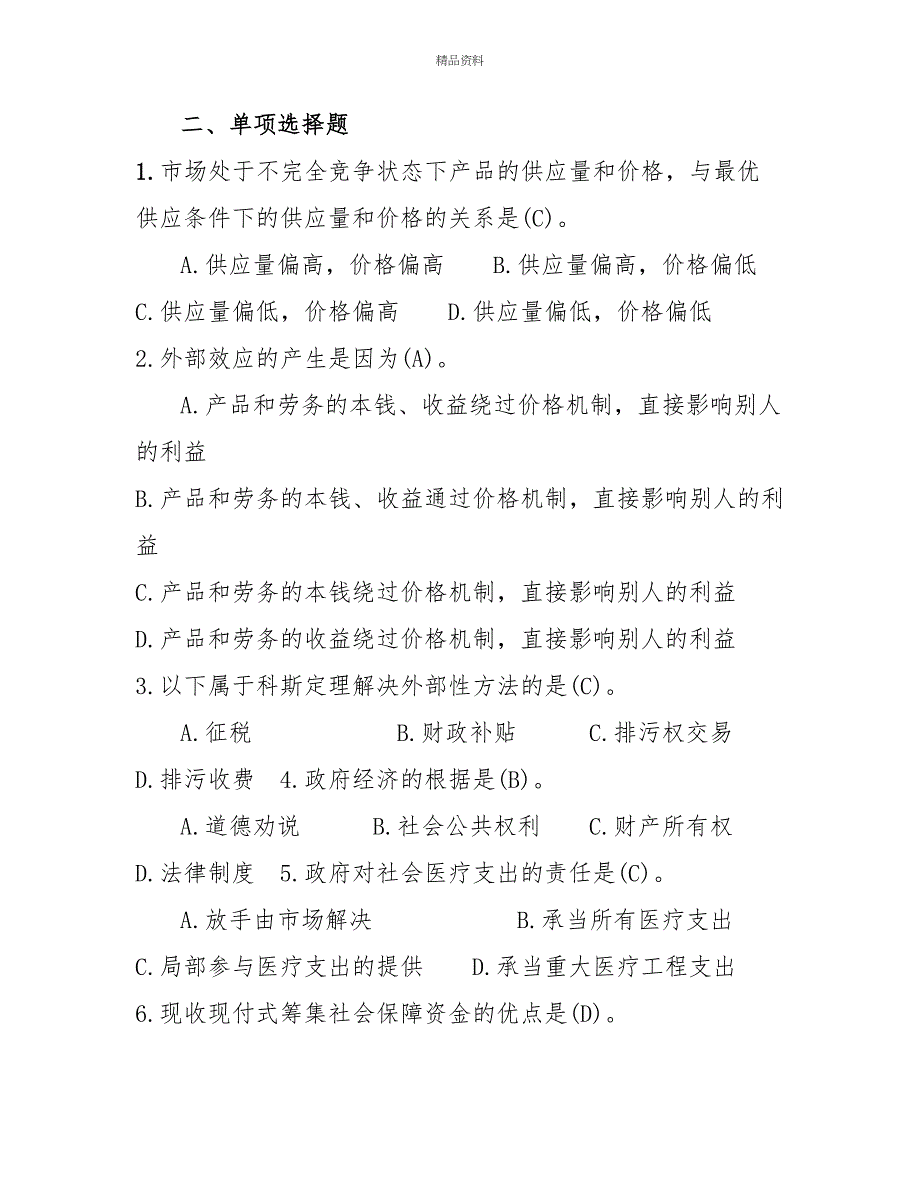 精品资料

二、单项选择题

1.市场处于不完全竞争状态下产品的供应量和价格，与最优供应条件下的供应量和价格的关系是(C)。

A.供应量偏高，价格偏高　B.供应量偏高，价格偏低

C.供应量偏低，价格偏高　D.供应量偏低，价格偏低

2.外部效应的产生是因为(A)。

A.产品和劳务的本钱、收益绕过价格机制，直接影响别人的利益

B.产品和劳务的本钱、收益通过价格机制，直接影响别人的利益

C.产品和劳务的本钱绕过价格机制，直接影响别人的利益

D.产品和劳务的收益绕过价格机制，直接影响别人的利益

3.以下属于科斯定理解决外部性方法的是(C)。

A.征税　B.财政补贴　C.排污权交易

D.排污收费　4.政府经济的根据是(B)。

A.道德劝说　B.社会公共权利　C.财产所有权

D.法律制度　5.政府对社会医疗支出的责任是(C)。

A.放手由市场解决　B.承当所有医疗支出

C.局部参与医疗支出的提供　D.承当重大医疗工程支出

6.现收现付式筹集社会保障资金的优点是(D)。